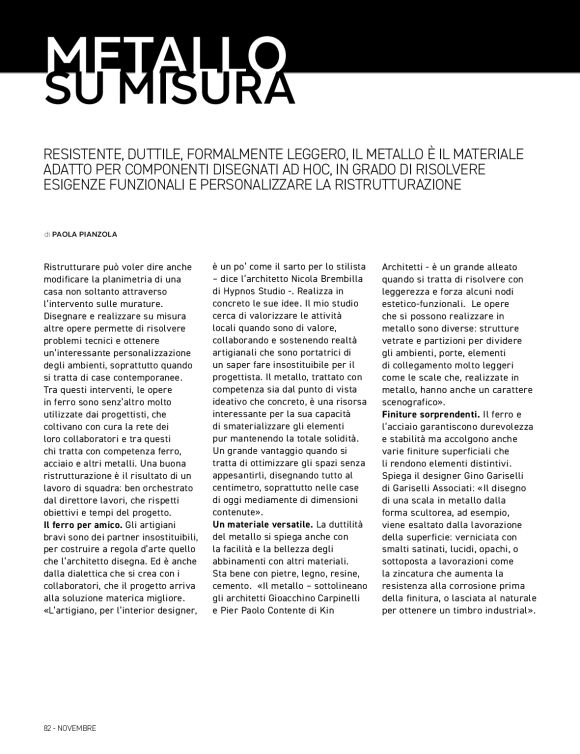 METALLO SU MISURA

RESISTENTE, DUTTILE, FORMALMENTE LEGGERO, IL METALLO È IL MATERIALE ADATTO PER COMPONENTI DISEGNATI AD HOC, IN GRADO DI RISOLVERE ESIGENZE FUNZIONALI E PERSONALIZZARE LA RISTRUTTURAZIONE

di PAOLA PIANZOLA

Ristrutturare può voler dire anche modificare la planimetria di una casa non soltanto attraverso l'intervento sulle murature. Disegnare e realizzare su misura altre opere permette di risolvere problemi tecnici e ottenere un'interessante personalizzazione degli ambienti, soprattutto quando si tratta di case contemporanee. Tra questi interventi, le opere in ferro sono senz'altro molto utilizzate dai progettisti, che coltivano con cura la rete dei loro collaboratori e tra questi chi tratta con competenza ferro, acciaio e altri metalli. Una buona ristrutturazione è il risultato di un lavoro di squadra: ben orchestrato dal direttore lavori, che rispetti obiettivi e tempi del progetto.
Il ferro per amico. Gli artigiani bravi sono dei partner insostituibili, per costruire a regola d'arte quello che l'architetto disegna. Ed è anche dalla dialettica che si crea con i collaboratori, che il progetto arriva alla soluzione materica migliore. «L'artigiano, per l'interior designer, è un po' come il sarto per lo stilista – dice l'architetto Nicola Brembilla di Hypnos Studio -. Realizza in concreto le sue idee. Il mio studio cerca di valorizzare le attività locali quando sono di valore, collaborando e sostenendo realtà artigianali che sono portatrici di un saper fare insostituibile per il progettista. Il metallo, trattato con competenza sia dal punto di vista ideativo che concreto, è una risorsa interessante per la sua capacità di smaterializzare gli elementi pur mantenendo la totale solidità. Un grande vantaggio quando si tratta di ottimizzare gli spazi senza appesantirli, disegnando tutto al centimetro, soprattutto nelle case di oggi mediamente di dimensioni contenute».
Un materiale versatile. La duttilità del metallo si spiega anche con la facilità e la bellezza degli abbinamenti con altri materiali. Sta bene con pietre, legno, resine, cemento. «Il metallo – sottolineano gli architetti Gioacchino Carpinelli e Pier Paolo Contente di Kin Architetti - è un grande alleato quando si tratta di risolvere con leggerezza e forza alcuni nodi estetico-funzionali. Le opere che si possono realizzare in metallo sono diverse: strutture vetrate e partizioni per dividere gli ambienti, porte, elementi di collegamento molto leggeri come le scale che, realizzate in metallo, hanno anche un carattere scenografico».
Finiture sorprendenti. Il ferro e l'acciaio garantiscono durevolezza e stabilità ma accolgono anche varie finiture superficiali che li rendono elementi distintivi. Spiega il designer Gino Gariselli di Gariselli Associati: «Il disegno di una scala in metallo dalla forma scultorea, ad esempio, viene esaltato dalla lavorazione della superficie: verniciata con smalti satinati, lucidi, opachi, o sottoposta a lavorazioni come la zincatura che aumenta la resistenza alla corrosione prima della finitura, o lasciata al naturale per ottenere un timbro industrial».

82 - NOVEMBRE